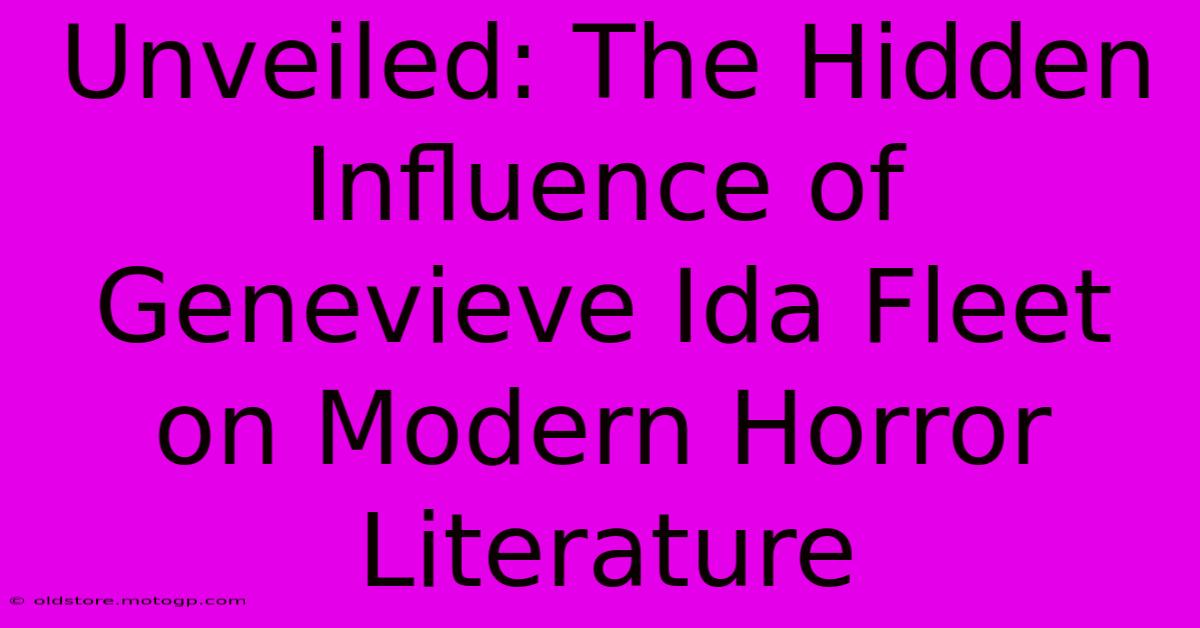 Unveiled: The Hidden Influence of Genevieve Ida Fleet on Modern Horror Literature

© oldstore.motogp.com